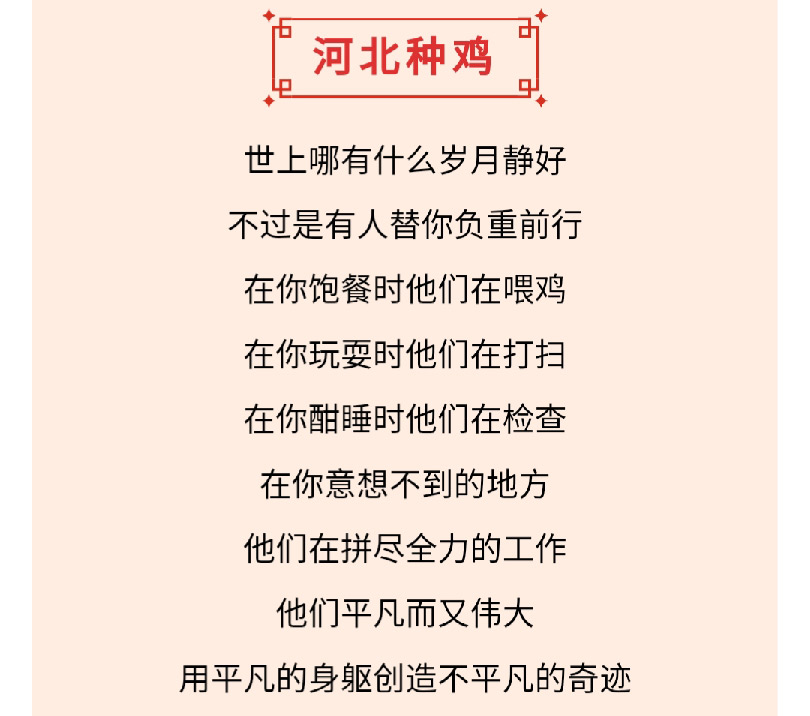 河北种鸡

世上哪有什么岁月静好

不过是有人替你负重前行

在你饱餐时他们在喂鸡

在你玩耍时他们在打扫

在你酣睡时他们在检查

在你意想不到的地方

他们在拼尽全力的工作

他们平凡而又伟大

用平凡的身躯创造不平凡的奇迹